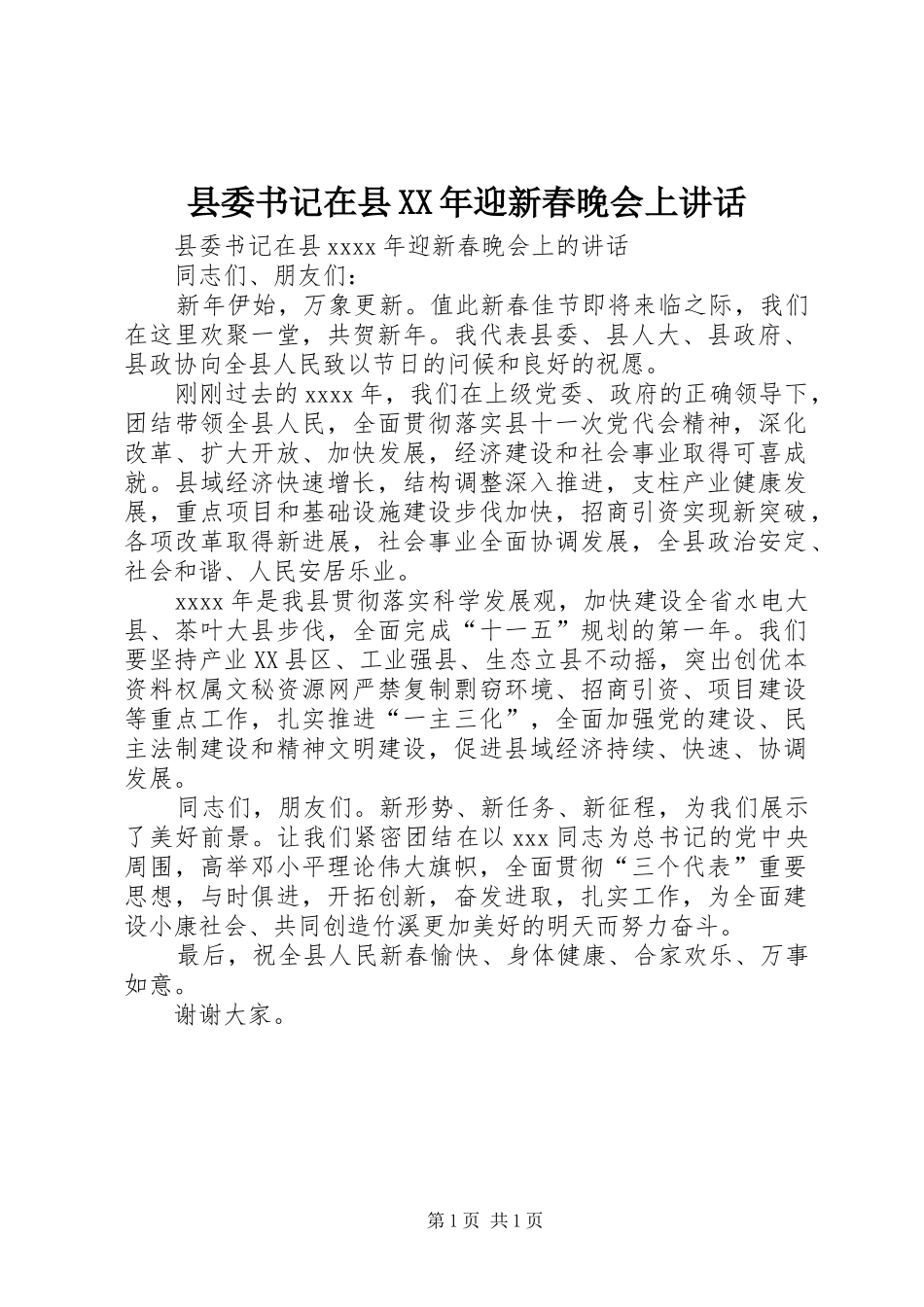 县委书记在县XX年迎新春晚会上讲话

县委书记在县xxxx年迎新春晚会上的讲话

同志们、朋友们：

新年伊始，万象更新。值此新春佳节即将来临之际，我们在这里欢聚一堂，共贺新年。我代表县委、县人大、县政府、县政协向全县人民致以节日的问候和良好的祝愿。

刚刚过去的xxxx年，我们在上级党委、政府的正确领导下，团结带领全县人民，全面贯彻落实县十一次党代会精神，深化改革、扩大开放、加快发展，经济建设和社会事业取得可喜成就。县域经济快速增长，结构调整深入推进，支柱产业健康发展，重点项目和基础设施建设步伐加快，招商引资实现新突破，各项改革取得新进展，社会事业全面协调发展，全县政治安定、社会和谐、人民安居乐业。

xxxx年是我县贯彻落实科学发展观，加快建设全省水电大县、茶叶大县步伐，全面完成“十一五”规划的第一年。我们要坚持产业XX县区、工业强县、生态立县不动摇，突出创优本资料权属文秘资源网严禁复制剽窃环境、招商引资、项目建设等重点工作，扎实推进“一主三化”，全面加强党的建设、民主法制建设和精神文明建设，促进县域经济持续、快速、协调发展。

同志们，朋友们。新形势、新任务、新征程，为我们展示了美好前景。让我们紧密团结在以xxx同志为总书记的党中央周围，高举邓小平理论伟大旗帜，全面贯彻“三个代表”重要思想，与时俱进，开拓创新，奋发进取，扎实工作，为全面建设小康社会、共同创造竹溪更加美好的明天而努力奋斗。

最后，祝全县人民新春愉快、身体健康、合家欢乐、万事如意。

谢谢大家。

第1页 共1页